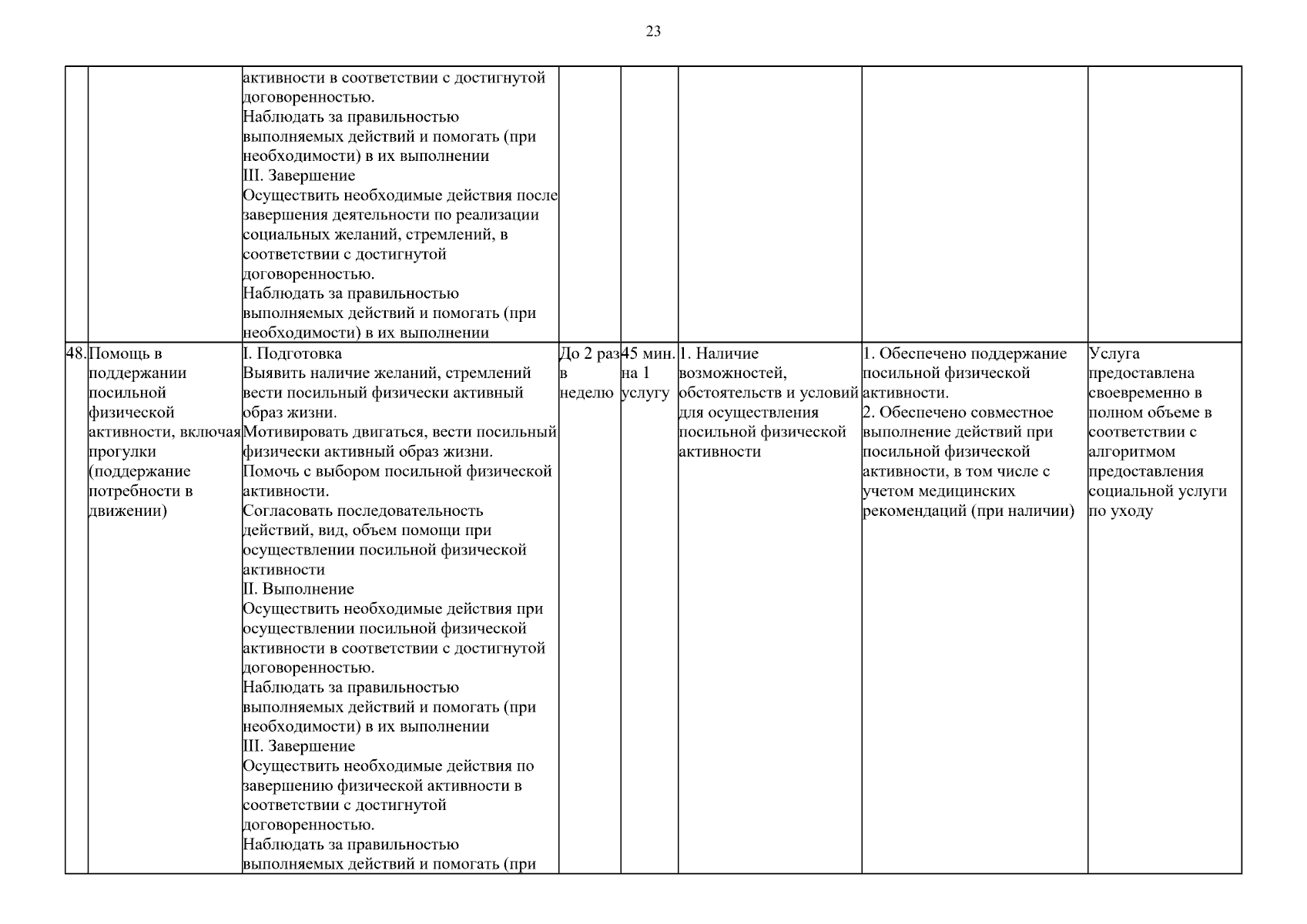 23

| | | | | | | | |
|---|---|---|---|---|---|---|---|
| | | активности в соответствии с достигнутой договоренностью. Наблюдать за правильностью выполняемых действий и помогать (при необходимости) в их выполнении III. Завершение Осуществить необходимые действия после завершения деятельности по реализации социальных желаний, стремлений, в соответствии с достигнутой договоренностью. Наблюдать за правильностью выполняемых действий и помогать (при необходимости) в их выполнении | | | | | |
| 48. | Помощь в поддержании посильной физической активности, включая прогулки (поддержание потребности в движении) | I. Подготовка Выявить наличие желаний, стремлений вести посильный физически активный образ жизни. Мотивировать двигаться, вести посильный физически активный образ жизни. Помочь с выбором посильной физической активности. Согласовать последовательность действий, вид, объем помощи при осуществлении посильной физической активности II. Выполнение Осуществить необходимые действия при осуществлении посильной физической активности в соответствии с достигнутой договоренностью. Наблюдать за правильностью выполняемых действий и помогать (при необходимости) в их выполнении III. Завершение Осуществить необходимые действия по завершению физической активности в соответствии с достигнутой договоренностью. Наблюдать за правильностью выполняемых действий и помогать (при | До 2 раз в неделю | 45 мин. на 1 услугу | 1. Наличие возможностей, обстоятельств и условий для осуществления посильной физической активности | 1. Обеспечено поддержание посильной физической активности. 2. Обеспечено совместное выполнение действий при посильной физической активности, в том числе с учетом медицинских рекомендаций (при наличии) | Услуга предоставлена своевременно в полном объеме в соответствии с алгоритмом предоставления социальной услуги по уходу |